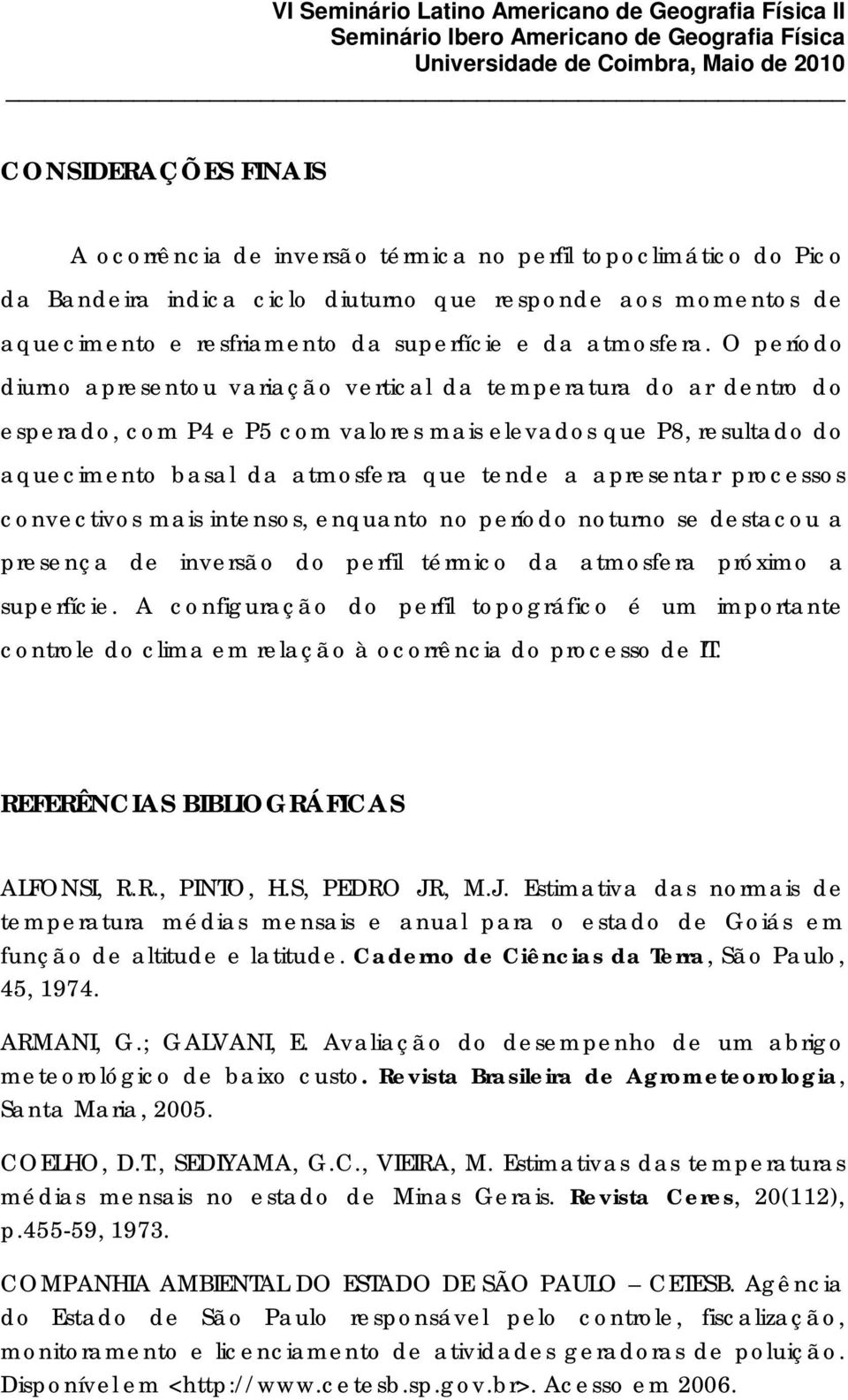 VI Seminário Latino Americano de Geografia Física II
Seminário Ibero Americano de Geografia Física
Universidade de Coimbra, Maio de 2010

CONSIDERAÇÕES FINAIS

A ocorrência de inversão térmica no perfil topoclimático do Pico da Bandeira indica ciclo diuturno que responde aos momentos de aquecimento e resfriamento da superfície e da atmosfera. O período diurno apresentou variação vertical da temperatura do ar dentro do esperado, com P4 e P5 com valores mais elevados que P8, resultado do aquecimento basal da atmosfera que tende a apresentar processos convectivos mais intensos, enquanto no período noturno se destacou a presença de inversão do perfil térmico da atmosfera próximo a superfície. A configuração do perfil topográfico é um importante controle do clima em relação à ocorrência do processo de IT.

REFERÊNCIAS BIBLIOGRÁFICAS

ALFONSI, R.R., PINTO, H.S, PEDRO JR, M.J. Estimativa das normais de temperatura médias mensais e anual para o estado de Goiás em função de altitude e latitude. Caderno de Ciências da Terra, São Paulo, 45, 1974.

ARMANI, G.; GALVANI, E. Avaliação do desempenho de um abrigo meteorológico de baixo custo. Revista Brasileira de Agrometeorologia, Santa Maria, 2005.

COELHO, D.T., SEDIYAMA, G.C., VIEIRA, M. Estimativas das temperaturas médias mensais no estado de Minas Gerais. Revista Ceres, 20(112), p.455-59, 1973.

COMPANHIA AMBIENTAL DO ESTADO DE SÃO PAULO – CETESB. Agência do Estado de São Paulo responsável pelo controle, fiscalização, monitoramento e licenciamento de atividades geradoras de poluição. Disponível em <http://www.cetesb.sp.gov.br>. Acesso em 2006.